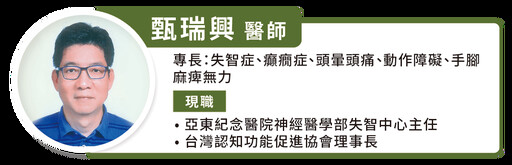 甄瑞興 醫師

專長：失智症、癲癇症、頭暈頭痛、動作障礙、手腳麻痺無力

現職

• 亞東紀念醫院神經醫學部失智中心主任
• 台灣認知功能促進協會理事長